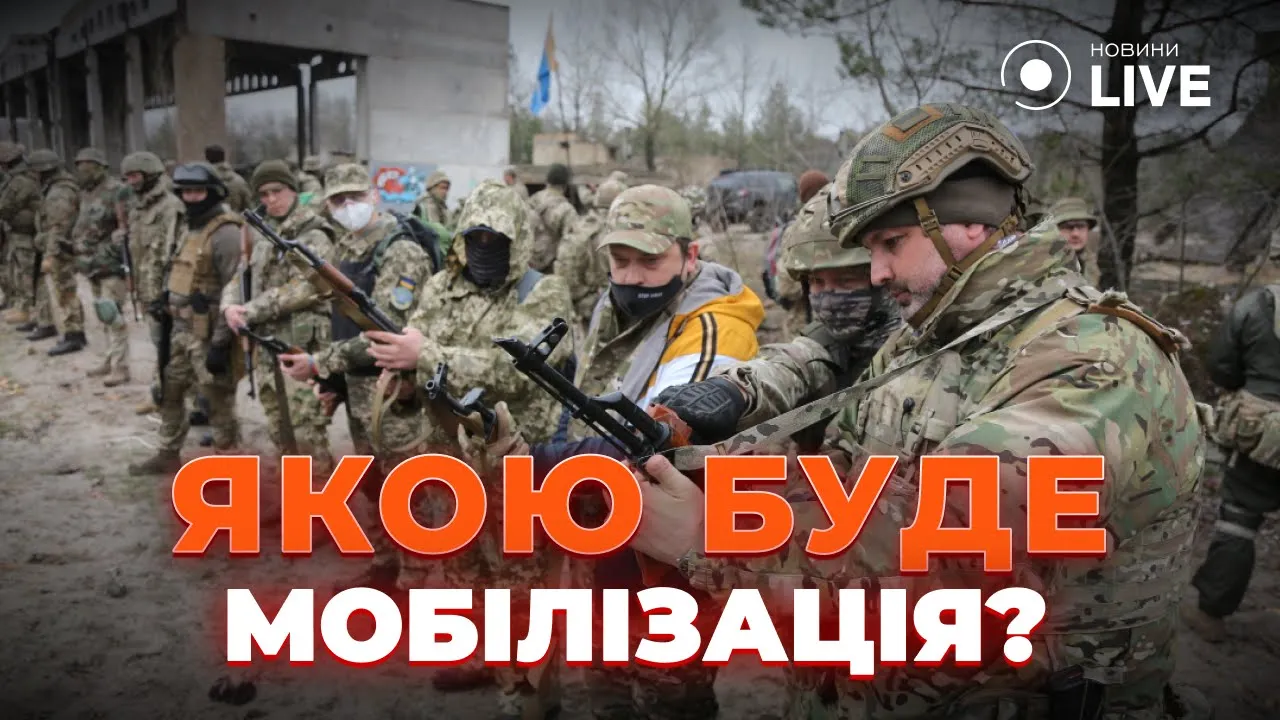 НОВИНИ LIVE

ЯКОЮ БУДЕ МОБІЛІЗАЦІЯ?